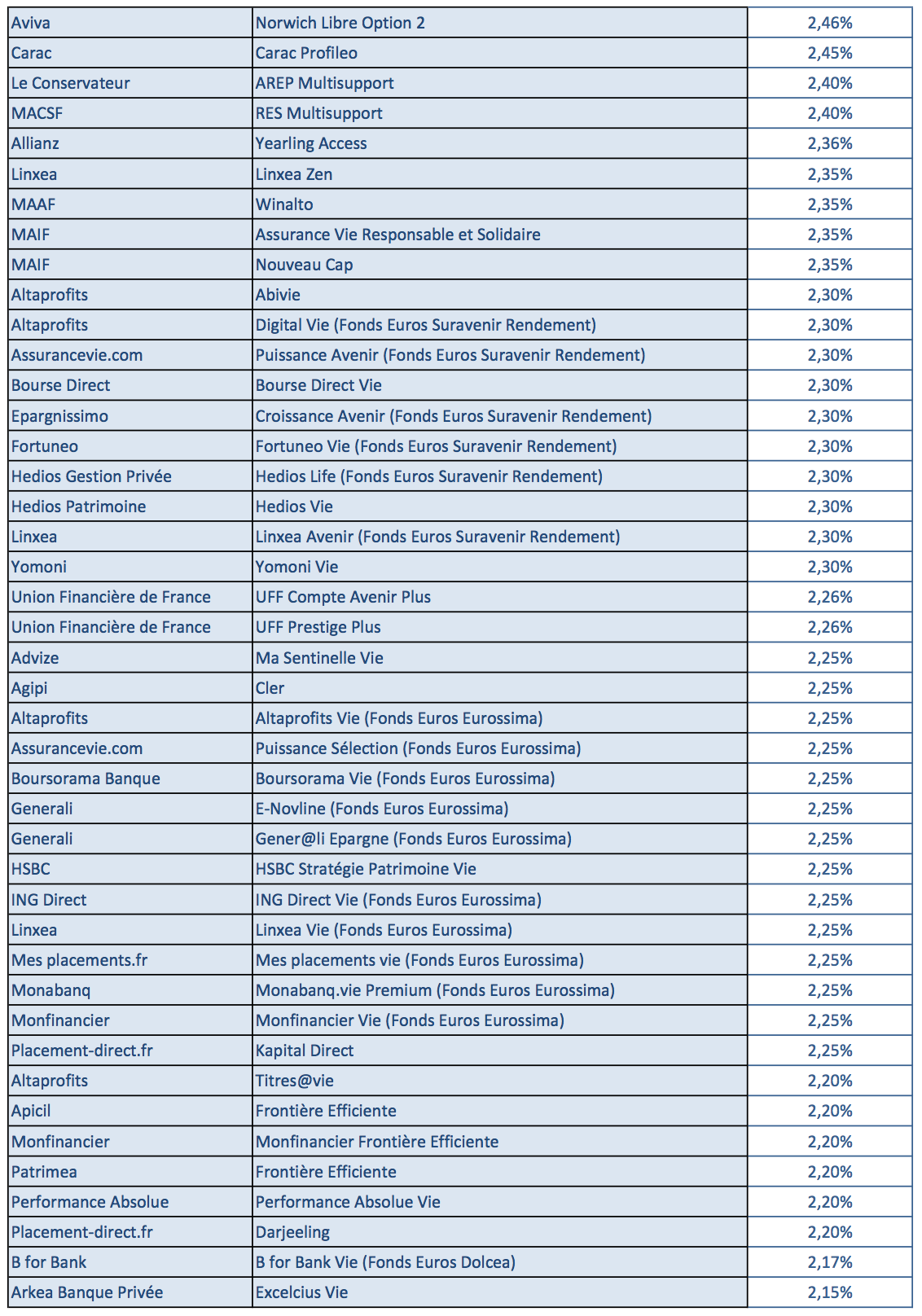 | | | |
|---|---|---|
| Aviva | Norwich Libre Option 2 | 2,46% |
| Carac | Carac Profileo | 2,45% |
| Le Conservateur | AREP Multisupport | 2,40% |
| MACSF | RES Multisupport | 2,40% |
| Allianz | Yearling Access | 2,36% |
| Linxea | Linxea Zen | 2,35% |
| MAAF | Winalto | 2,35% |
| MAIF | Assurance Vie Responsable et Solidaire | 2,35% |
| MAIF | Nouveau Cap | 2,35% |
| Altaprofits | Abivie | 2,30% |
| Altaprofits | Digital Vie (Fonds Euros Suravenir Rendement) | 2,30% |
| Assurancevie.com | Puissance Avenir (Fonds Euros Suravenir Rendement) | 2,30% |
| Bourse Direct | Bourse Direct Vie | 2,30% |
| Epargnissimo | Croissance Avenir (Fonds Euros Suravenir Rendement) | 2,30% |
| Fortuneo | Fortuneo Vie (Fonds Euros Suravenir Rendement) | 2,30% |
| Hedios Gestion Privée | Hedios Life (Fonds Euros Suravenir Rendement) | 2,30% |
| Hedios Patrimoine | Hedios Vie | 2,30% |
| Linxea | Linxea Avenir (Fonds Euros Suravenir Rendement) | 2,30% |
| Yomoni | Yomoni Vie | 2,30% |
| Union Financière de France | UFF Compte Avenir Plus | 2,26% |
| Union Financière de France | UFF Prestige Plus | 2,26% |
| Advize | Ma Sentinelle Vie | 2,25% |
| Agipi | Cler | 2,25% |
| Altaprofits | Altaprofits Vie (Fonds Euros Eurossima) | 2,25% |
| Assurancevie.com | Puissance Sélection (Fonds Euros Eurossima) | 2,25% |
| Boursorama Banque | Boursorama Vie (Fonds Euros Eurossima) | 2,25% |
| Generali | E-Novline (Fonds Euros Eurossima) | 2,25% |
| Generali | Gener@li Epargne (Fonds Euros Eurossima) | 2,25% |
| HSBC | HSBC Stratégie Patrimoine Vie | 2,25% |
| ING Direct | ING Direct Vie (Fonds Euros Eurossima) | 2,25% |
| Linxea | Linxea Vie (Fonds Euros Eurossima) | 2,25% |
| Mes placements.fr | Mes placements vie (Fonds Euros Eurossima) | 2,25% |
| Monabanq | Monabanq.vie Premium (Fonds Euros Eurossima) | 2,25% |
| Monfinancier | Monfinancier Vie (Fonds Euros Eurossima) | 2,25% |
| Placement-direct.fr | Kapital Direct | 2,25% |
| Altaprofits | Titres@vie | 2,20% |
| Apicil | Frontière Efficiente | 2,20% |
| Monfinancier | Monfinancier Frontière Efficiente | 2,20% |
| Patrimea | Frontière Efficiente | 2,20% |
| Performance Absolue | Performance Absolue Vie | 2,20% |
| Placement-direct.fr | Darjeeling | 2,20% |
| B for Bank | B for Bank Vie (Fonds Euros Dolcea) | 2,17% |
| Arkea Banque Privée | Excelcius Vie | 2,15% |